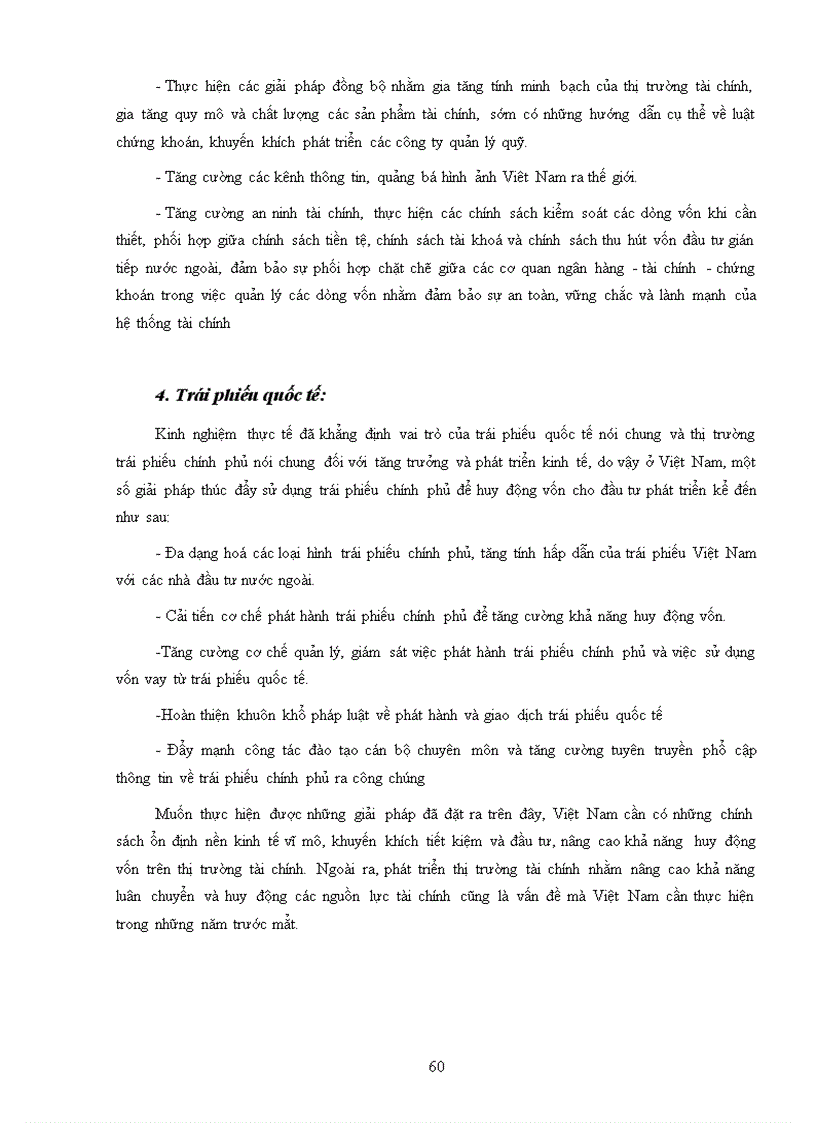 - Thực hiện các giải pháp đồng bộ nhằm gia tăng tính minh bạch của thị trường tài chính, gia tăng quy mô và chất lượng các sản phẩm tài chính, sớm có những hướng dẫn cụ thể về luật chứng khoán, khuyến khích phát triển các công ty quản lý quỹ.

- Tăng cường các kênh thông tin, quảng bá hình ảnh Việt Nam ra thế giới.

- Tăng cường an ninh tài chính, thực hiện các chính sách kiểm soát các dòng vốn khi cần thiết, phối hợp giữa chính sách tiền tệ, chính sách tài khoá và chính sách thu hút vốn đầu tư gián tiếp nước ngoài, đảm bảo sự phối hợp chặt chẽ giữa các cơ quan ngân hàng - tài chính - chứng khoán trong việc quản lý các dòng vốn nhằm đảm bảo sự an toàn, vững chắc và lành mạnh của hệ thống tài chính

4. Trái phiếu quốc tế:

Kinh nghiệm thực tế đã khẳng định vai trò của trái phiếu quốc tế nói chung và thị trường trái phiếu chính phủ nói chung đối với tăng trưởng và phát triển kinh tế, do vậy ở Việt Nam, một số giải pháp thúc đẩy sử dụng trái phiếu chính phủ để huy động vốn cho đầu tư phát triển kể đến như sau:

- Đa dạng hoá các loại hình trái phiếu chính phủ, tăng tính hấp dẫn của trái phiếu Việt Nam với các nhà đầu tư nước ngoài.

- Cải tiến cơ chế phát hành trái phiếu chính phủ để tăng cường khả năng huy động vốn.

-Tăng cường cơ chế quản lý, giám sát việc phát hành trái phiếu chính phủ và việc sử dụng vốn vay từ trái phiếu quốc tế.

-Hoàn thiện khuôn khổ pháp luật về phát hành và giao dịch trái phiếu quốc tế

- Đẩy mạnh công tác đào tạo cán bộ chuyên môn và tăng cường tuyên truyền phổ cập thông tin về trái phiếu chính phủ ra công chúng

Muốn thực hiện được những giải pháp đã đặt ra trên đây, Việt Nam cần có những chính sách ổn định nền kinh tế vĩ mô, khuyến khích tiết kiệm và đầu tư, nâng cao khả năng huy động vốn trên thị trường tài chính. Ngoài ra, phát triển thị trường tài chính nhằm nâng cao khả năng luân chuyển và huy động các nguồn lực tài chính cũng là vấn đề mà Việt Nam cần thực hiện trong những năm trước mắt.

60